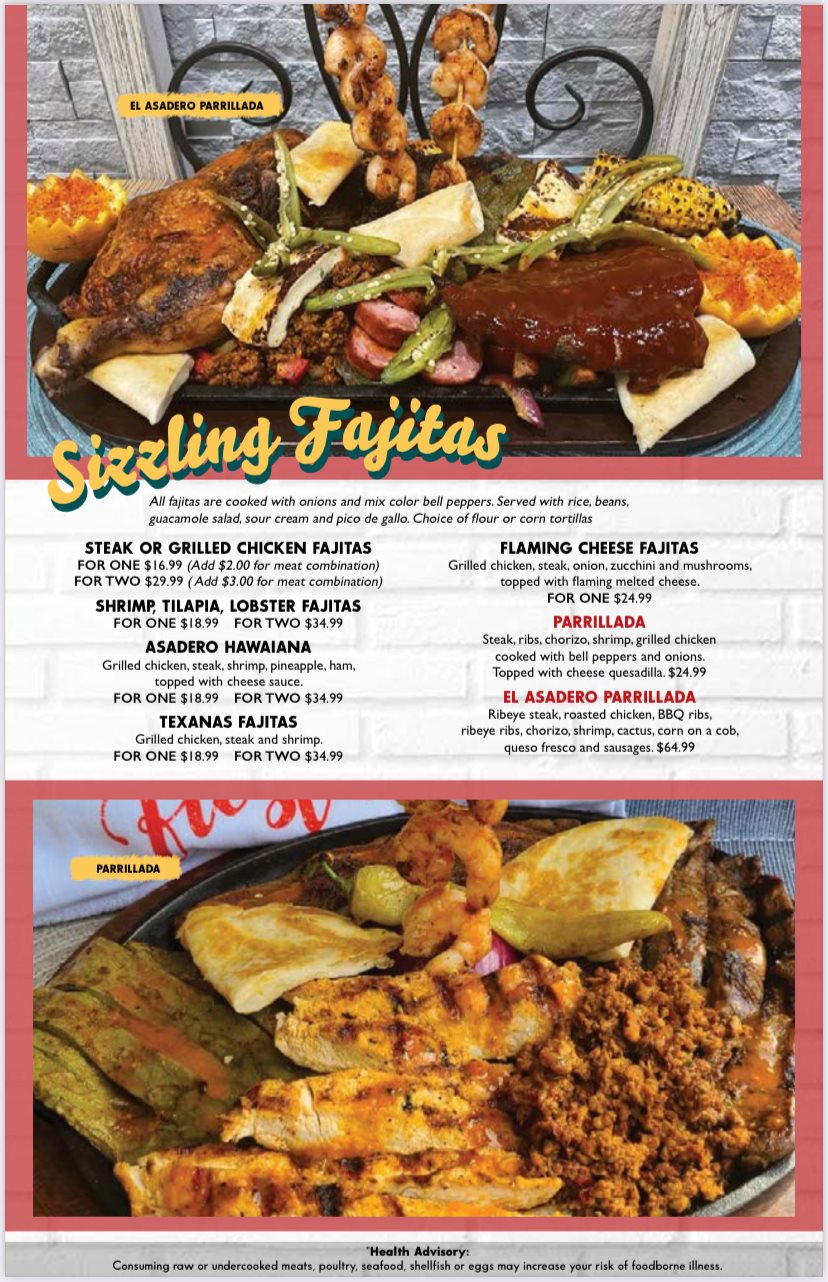 EL ASADERO PARRILLADA

Sizzling Fajitas

All fajitas are cooked with onions and mix color bell peppers. Served with rice, beans, guacamole salad, sour cream and pico de gallo. Choice of flour or corn tortillas

STEAK OR GRILLED CHICKEN FAJITAS
FOR ONE $16.99 (Add $2.00 for meat combination)
FOR TWO $29.99 ( Add $3.00 for meat combination)

SHRIMP, TILAPIA, LOBSTER FAJITAS
FOR ONE $18.99 FOR TWO $34.99

ASADERO HAWAIANA
Grilled chicken, steak, shrimp, pineapple, ham, topped with cheese sauce.
FOR ONE $18.99 FOR TWO $34.99

TEXANAS FAJITAS
Grilled chicken, steak and shrimp.
FOR ONE $18.99 FOR TWO $34.99

FLAMING CHEESE FAJITAS
Grilled chicken, steak, onion, zucchini and mushrooms, topped with flaming melted cheese.
FOR ONE $24.99

PARRILLADA
Steak, ribs, chorizo, shrimp, grilled chicken cooked with bell peppers and onions. Topped with cheese quesadilla. $24.99

EL ASADERO PARRILLADA
Ribeye steak, roasted chicken, BBQ ribs, ribeye ribs, chorizo, shrimp, cactus, corn on a cob, queso fresco and sausages. $64.99

PARRILLADA

*Health Advisory:
Consuming raw or undercooked meats, poultry, seafood, shellfish or eggs may increase your risk of foodborne illness.